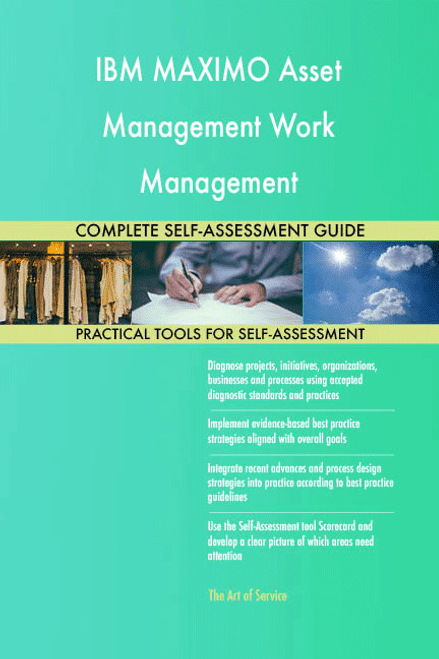 IBM MAXIMO Asset Management Work Management

COMPLETE SELF-ASSESSMENT GUIDE

PRACTICAL TOOLS FOR SELF-ASSESSMENT

Diagnose projects, initiatives, organizations, businesses and processes using accepted diagnostic standards and practices

Implement evidence-based best practice strategies aligned with overall goals

Integrate recent advances and process design strategies into practice according to best practice guidelines

Use the Self-Assessment tool Scorecard and develop a clear picture of which areas need attention

The Art of Service